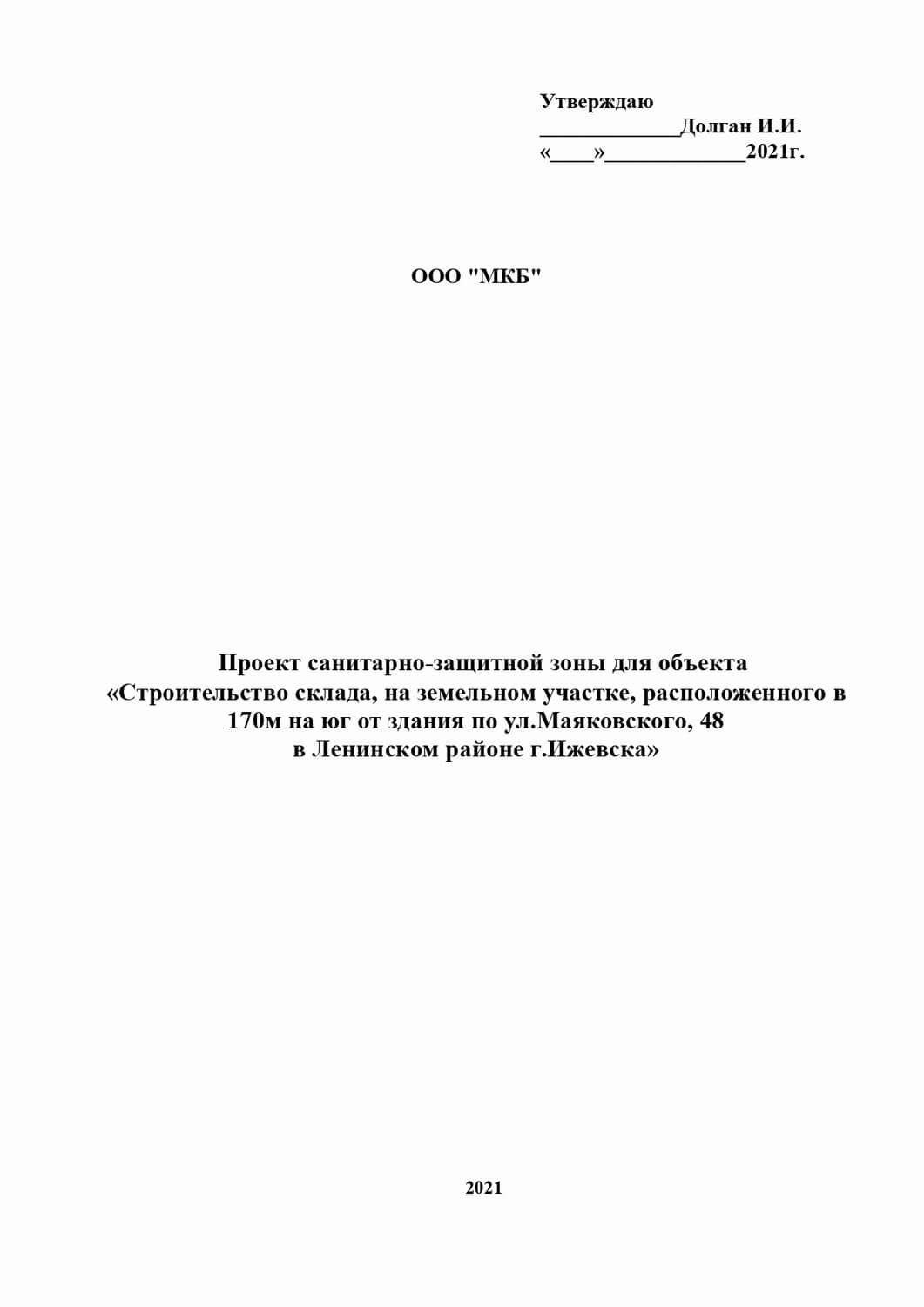 Утверждаю
_____________Долган И.И.
«____»_____________2021г.

ООО "МКБ"

Проект санитарно-защитной зоны для объекта
«Строительство склада, на земельном участке, расположенного в 170м на юг от здания по ул.Маяковского, 48
в Ленинском районе г.Ижевска»

2021